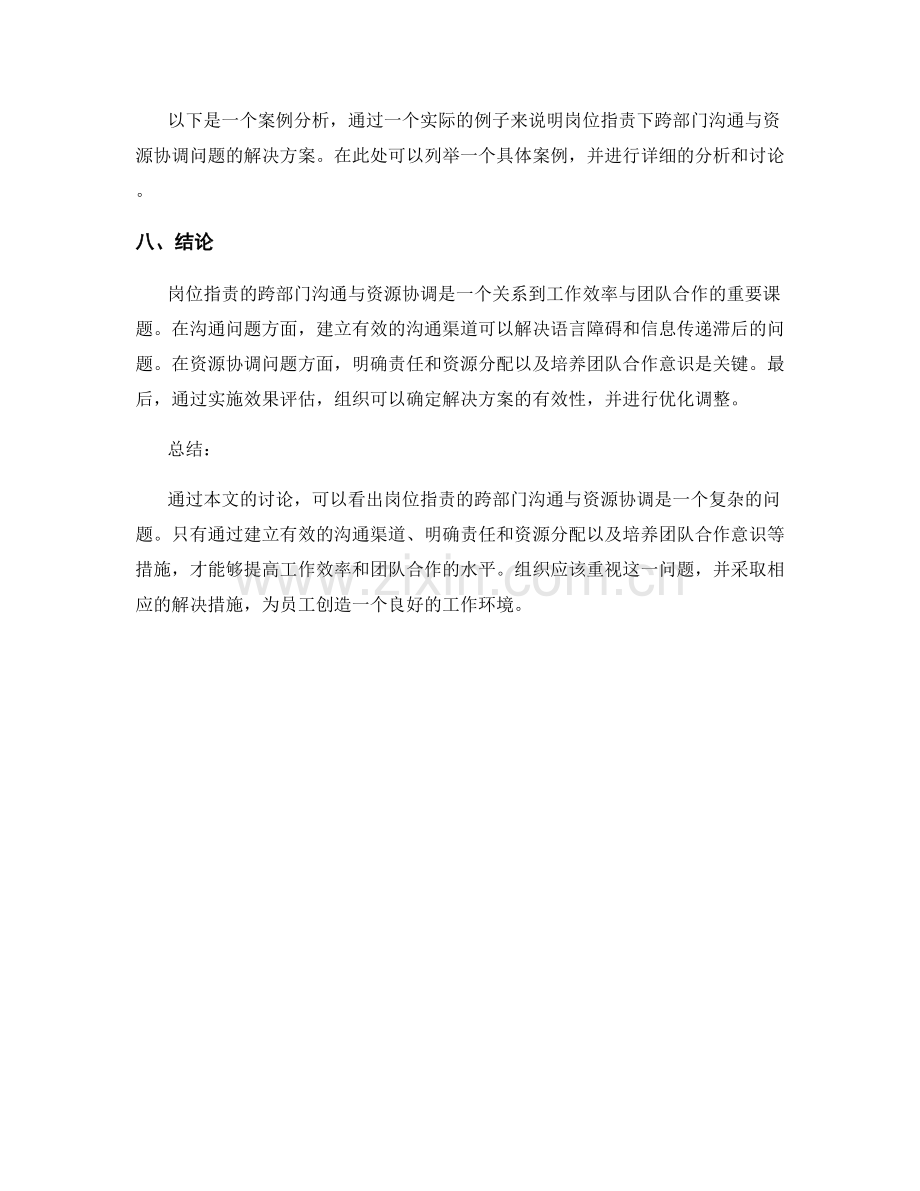 以下是一个案例分析，通过一个实际的例子来说明岗位指责下跨部门沟通与资源协调问题的解决方案。在此处可以列举一个具体案例，并进行详细的分析和讨论。

八、结论

岗位指责的跨部门沟通与资源协调是一个关系到工作效率与团队合作的重要课题。在沟通问题方面，建立有效的沟通渠道可以解决语言障碍和信息传递滞后的问题。在资源协调问题方面，明确责任和资源分配以及培养团队合作意识是关键。最后，通过实施效果评估，组织可以确定解决方案的有效性，并进行优化调整。

总结：

通过本文的讨论，可以看出岗位指责的跨部门沟通与资源协调是一个复杂的问题。只有通过建立有效的沟通渠道、明确责任和资源分配以及培养团队合作意识等措施，才能够提高工作效率和团队合作的水平。组织应该重视这一问题，并采取相应的解决措施，为员工创造一个良好的工作环境。

www.zixin.com.cn